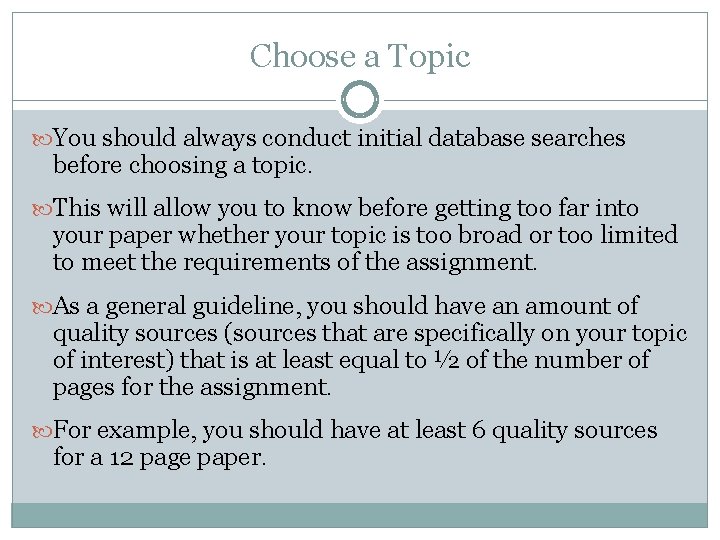 Choose a Topic

You should always conduct initial database searches before choosing a topic.

This will allow you to know before getting too far into your paper whether your topic is too broad or too limited to meet the requirements of the assignment.

As a general guideline, you should have an amount of quality sources (sources that are specifically on your topic of interest) that is at least equal to ½ of the number of pages for the assignment.

For example, you should have at least 6 quality sources for a 12 page paper.